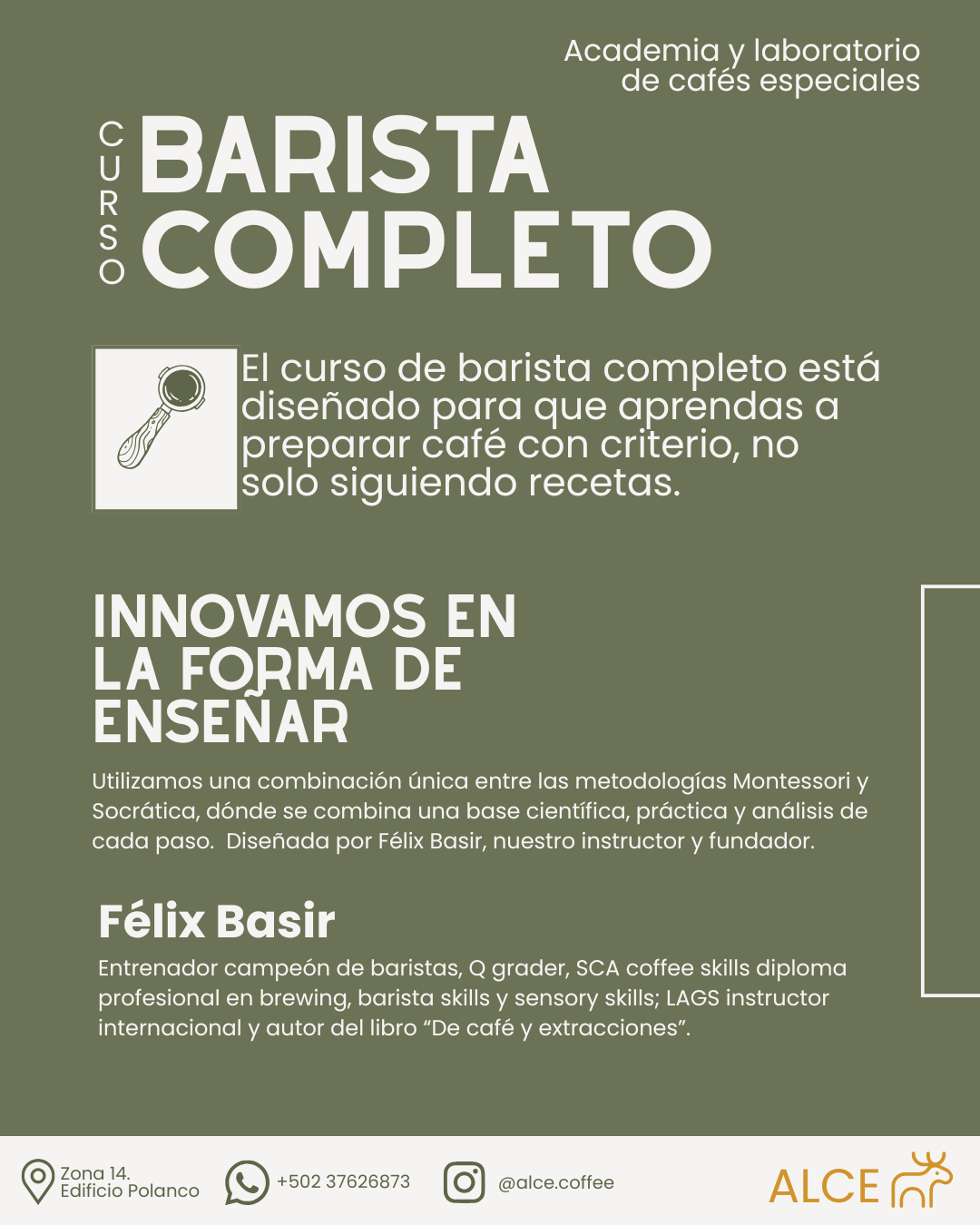 Academia y laboratorio
de cafés especiales

CURSO

BARISTA
COMPLETO

El curso de barista completo está diseñado para que aprendas a preparar café con criterio, no solo siguiendo recetas.

INNOVAMOS EN
LA FORMA DE
ENSEÑAR

Utilizamos una combinación única entre las metodologías Montessori y Socrática, dónde se combina una base científica, práctica y análisis de cada paso.  Diseñada por Félix Basir, nuestro instructor y fundador.

Félix Basir

Entrenador campeón de baristas, Q grader, SCA coffee skills diploma profesional en brewing, barista skills y sensory skills; LAGS instructor internacional y autor del libro "De café y extracciones".

Zona 14.
Edificio Polanco

+502 37626873

@alce.coffee

ALCE